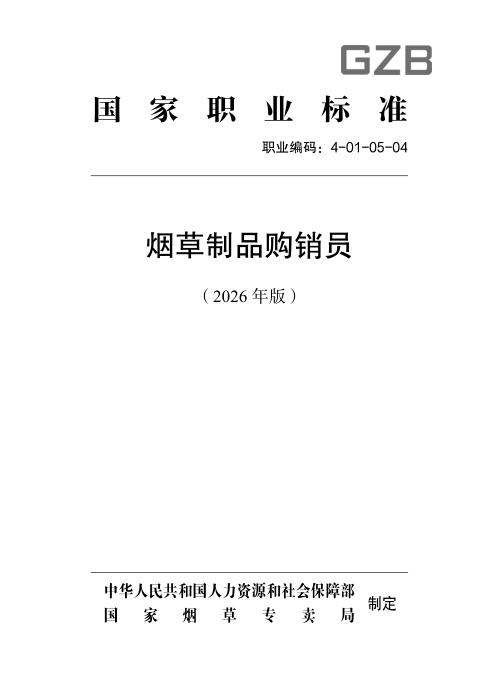 GZB

国家职业标准

职业编码：4-01-05-04

烟草制品购销员

（2026年版）

中华人民共和国人力资源和社会保障部
国家烟草专卖局
制定